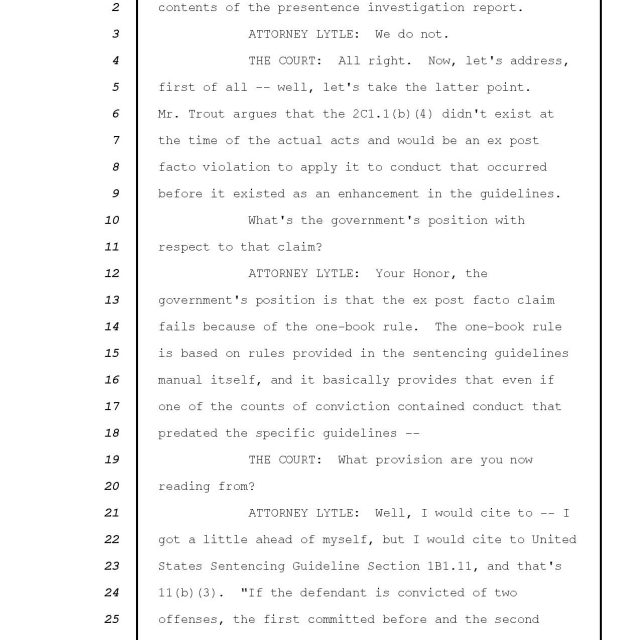 2 contents of the presentence investigation report.
3 ATTORNEY LYTLE: We do not.
4 THE COURT: All right. Now, let's address,
5 first of all -- well, let's take the latter point.
6 Mr. Trout argues that the 2C1.1(b)(4) didn't exist at
7 the time of the actual acts and would be an ex post
8 facto violation to apply it to conduct that occurred
9 before it existed as an enhancement in the guidelines.
10 What's the government's position with
11 respect to that claim?
12 ATTORNEY LYTLE: Your Honor, the
13 government's position is that the ex post facto claim
14 fails because of the one-book rule. The one-book rule
15 is based on rules provided in the sentencing guidelines
16 manual itself, and it basically provides that even if
17 one of the counts of conviction contained conduct that
18 predated the specific guidelines --
19 THE COURT: What provision are you now
20 reading from?
21 ATTORNEY LYTLE: Well, I would cite to -- I
22 got a little ahead of myself, but I would cite to United
23 States Sentencing Guideline Section 1B1.11, and that's
24 11(b)(3). "If the defendant is convicted of two
25 offenses, the first committed before and the second